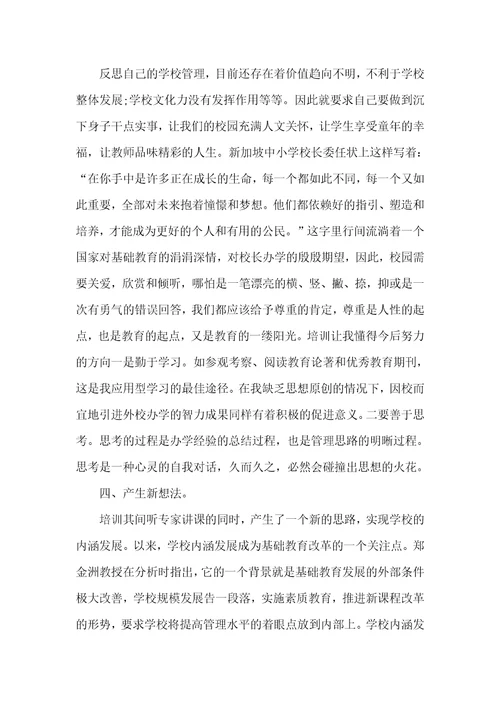 反思自己的学校管理，目前还存在着价值趋向不明，不利于学校整体发展;学校文化力没有发挥作用等等。因此就要求自己要做到沉下身子干点实事，让我们的校园充满人文关怀，让学生享受童年的幸福，让教师品味精彩的人生。新加坡中小学校长委任状上这样写着：“在你手中是许多正在成长的生命，每一个都如此不同，每一个又如此重要，全部对未来抱着憧憬和梦想。他们都依赖好的指引、塑造和培养，才能成为更好的个人和有用的公民。”这字里行间流淌着一个国家对基础教育的涓涓深情，对校长办学的殷殷期望，因此，校园需要关爱，欣赏和倾听，哪怕是一笔漂亮的横、竖、撇、捺，抑或是一次有勇气的错误回答，我们都应该给予尊重的肯定，尊重是人性的起点，也是教育的起点，又是教育的一缕阳光。培训让我懂得今后努力的方向一是勤于学习。如参观考察、阅读教育论著和优秀教育期刊，这是我应用型学习的最佳途径。在我缺乏思想原创的情况下，因校而宜地引进外校办学的智力成果同样有着积极的促进意义。二要善于思考。思考的过程是办学经验的总结过程，也是管理思路的明晰过程。思考是一种心灵的自我对话，久而久之，必然会碰撞出思想的火花。

四、产生新想法。

培训其间听专家讲课的同时，产生了一个新的思路，实现学校的内涵发展。以来，学校内涵发展成为基础教育改革的一个关注点。郑金洲教授在分析时指出，它的一个背景就是基础教育发展的外部条件极大改善，学校规模发展告一段落，实施素质教育，推进新课程改革的形势，要求学校将提高管理水平的着眼点放到内部上。学校内涵发